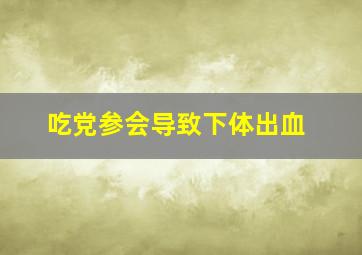 吃党参会导致下体出血